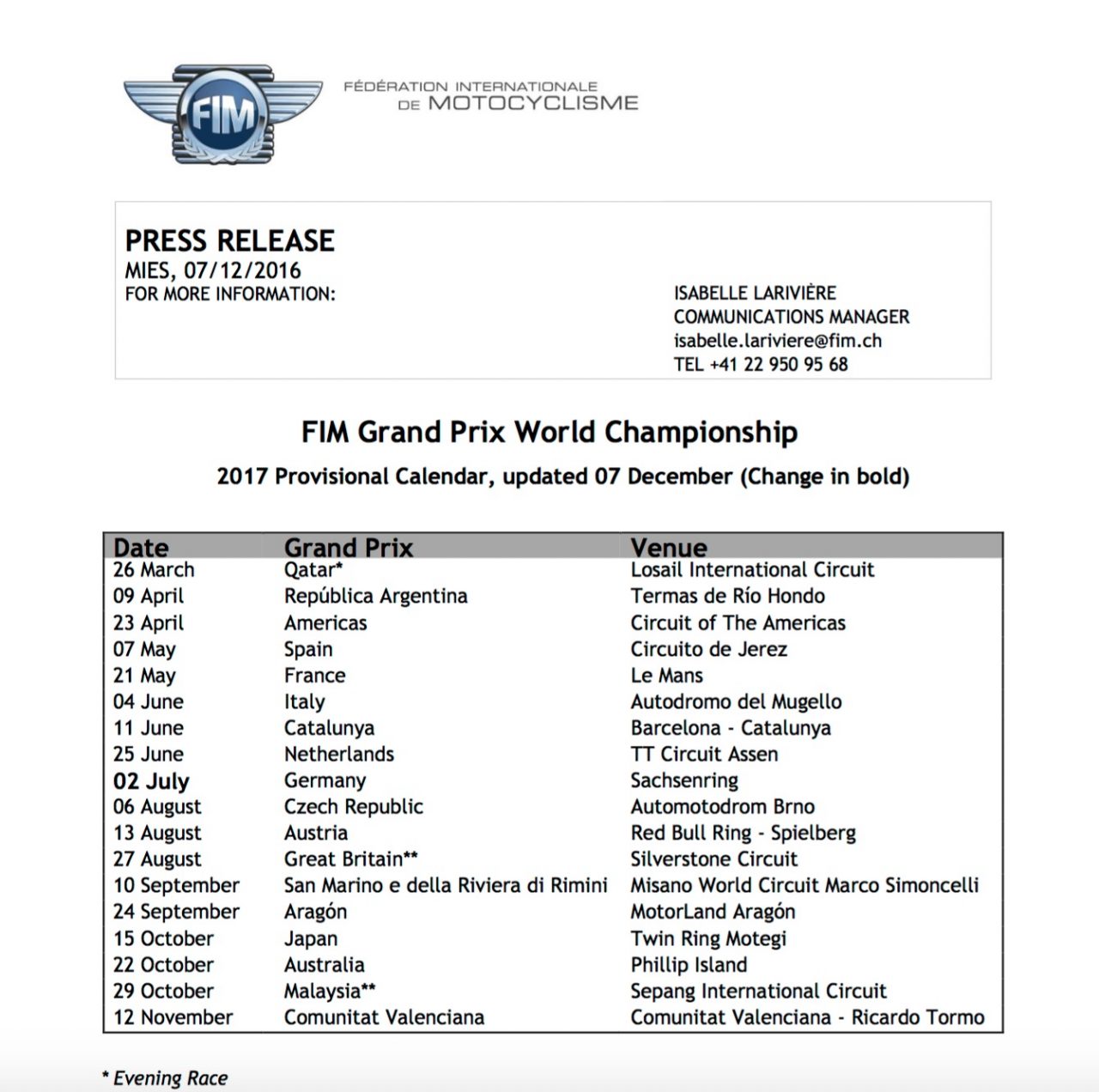 FIM

FÉDÉRATION INTERNATIONALE
DE MOTOCYCLISME

PRESS RELEASE
MIES, 07/12/2016
FOR MORE INFORMATION:

ISABELLE LARIVIÈRE
COMMUNICATIONS MANAGER
isabelle.lariviere@fim.ch
TEL +41 22 950 95 68

FIM Grand Prix World Championship

2017 Provisional Calendar, updated 07 December (Change in bold)

| Date | Grand Prix | Venue |
|---|---|---|
| 26 March | Qatar* | Losail International Circuit |
| 09 April | República Argentina | Termas de Río Hondo |
| 23 April | Americas | Circuit of The Americas |
| 07 May | Spain | Circuito de Jerez |
| 21 May | France | Le Mans |
| 04 June | Italy | Autodromo del Mugello |
| 11 June | Catalunya | Barcelona - Catalunya |
| 25 June | Netherlands | TT Circuit Assen |
| 02 July | Germany | Sachsenring |
| 06 August | Czech Republic | Automotodrom Brno |
| 13 August | Austria | Red Bull Ring - Spielberg |
| 27 August | Great Britain** | Silverstone Circuit |
| 10 September | San Marino e della Riviera di Rimini | Misano World Circuit Marco Simoncelli |
| 24 September | Aragón | MotorLand Aragón |
| 15 October | Japan | Twin Ring Motegi |
| 22 October | Australia | Phillip Island |
| 29 October | Malaysia** | Sepang International Circuit |
| 12 November | Comunitat Valenciana | Comunitat Valenciana - Ricardo Tormo |

* Evening Race